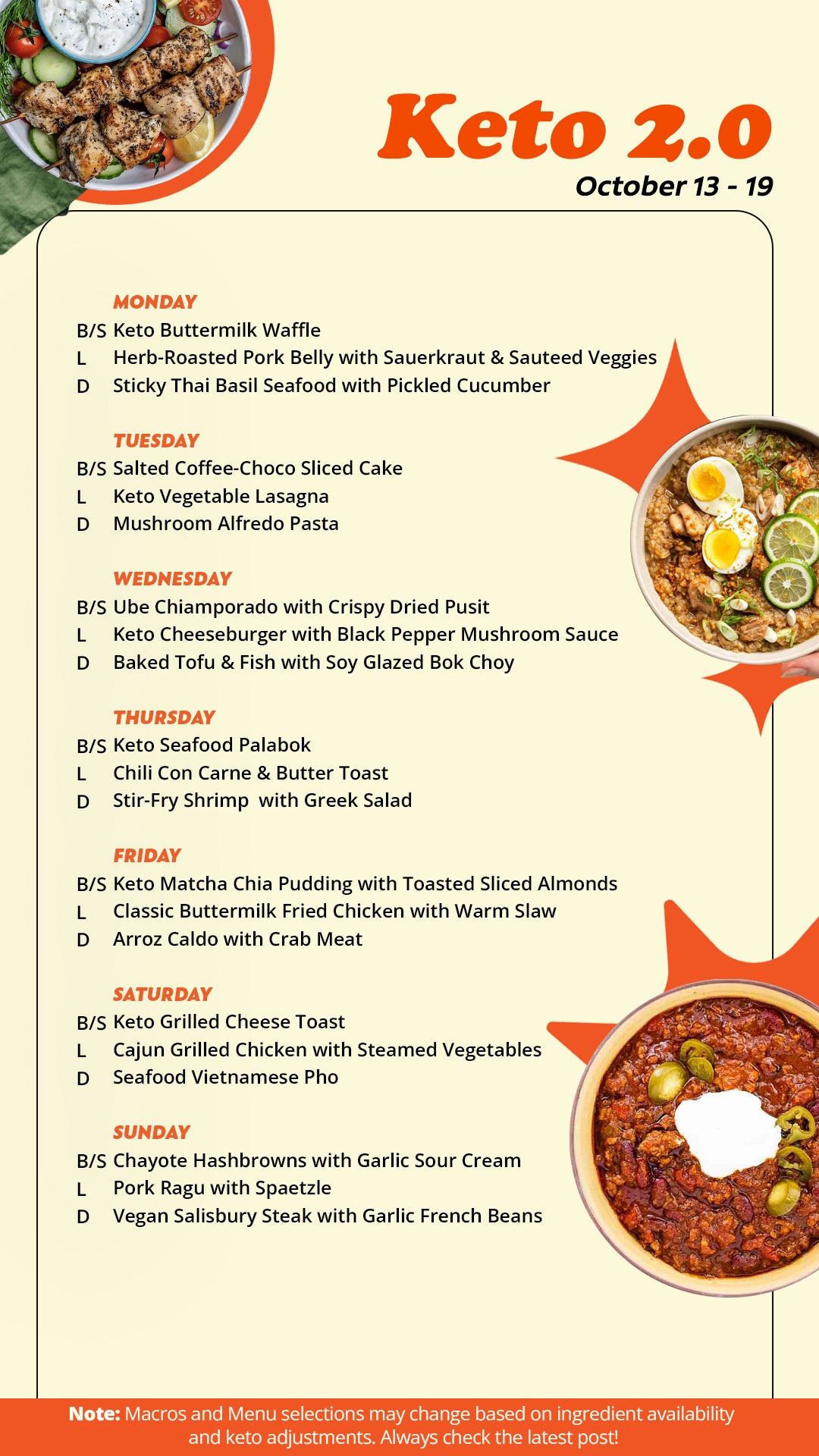 Keto 2.0
October 13 - 19

MONDAY
B/S Keto Buttermilk Waffle
L Herb-Roasted Pork Belly with Sauerkraut & Sauteed Veggies
D Sticky Thai Basil Seafood with Pickled Cucumber

TUESDAY
B/S Salted Coffee-Choco Sliced Cake
L Keto Vegetable Lasagna
D Mushroom Alfredo Pasta

WEDNESDAY
B/S Ube Chiamporado with Crispy Dried Pusit
L Keto Cheeseburger with Black Pepper Mushroom Sauce
D Baked Tofu & Fish with Soy Glazed Bok Choy

THURSDAY
B/S Keto Seafood Palabok
L Chili Con Carne & Butter Toast
D Stir-Fry Shrimp with Greek Salad

FRIDAY
B/S Keto Matcha Chia Pudding with Toasted Sliced Almonds
L Classic Buttermilk Fried Chicken with Warm Slaw
D Arroz Caldo with Crab Meat

SATURDAY
B/S Keto Grilled Cheese Toast
L Cajun Grilled Chicken with Steamed Vegetables
D Seafood Vietnamese Pho

SUNDAY
B/S Chayote Hashbrowns with Garlic Sour Cream
L Pork Ragu with Spaetzle
D Vegan Salisbury Steak with Garlic French Beans

Note: Macros and Menu selections may change based on ingredient availability and keto adjustments. Always check the latest post!